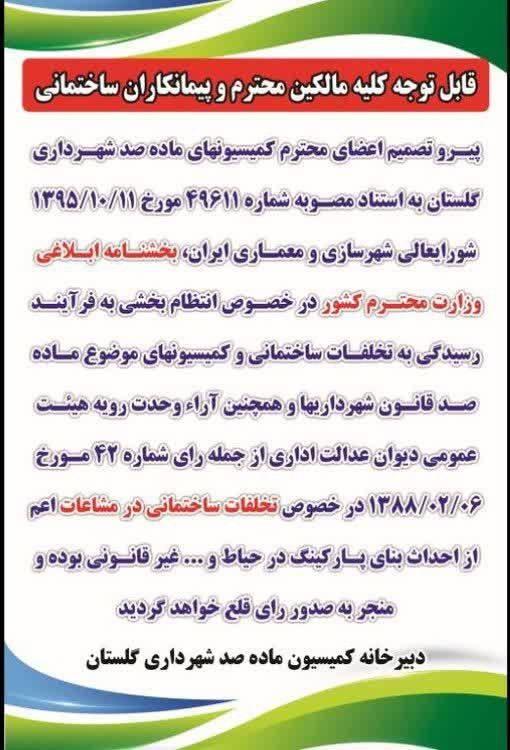 قابل توجه کلیه مالکین محترم و پیمانکاران ساختمانی

پیرو تصمیم اعضای محترم کمیسیونهای ماده صد شهرداری گلستان به استناد مصوبه شماره ۴۹۶۱۱ مورخ ۱۳۹۵/۱۰/۱۱ شورایعالی شهرسازی و معماری ایران، بخشنامه ابلاغی وزارت محترم کشور در خصوص انتظام بخشی به فرآیند رسیدگی به تخلفات ساختمانی و کمیسیونهای موضوع ماده صد قانون شهرداریها و همچنین آراء وحدت رویه هیئت عمومی دیوان عدالت اداری از جمله رای شماره ۴۲ مورخ ۱۳۸۸/۰۲/۰۶ در خصوص تخلفات ساختمانی در مشاعات اعم از احداث بنای پارکینگ در حیاط و ... غیر قانونی بوده و منجر به صدور رای قلع خواهد گردید

دبیرخانه کمیسیون ماده صد شهرداری گلستان